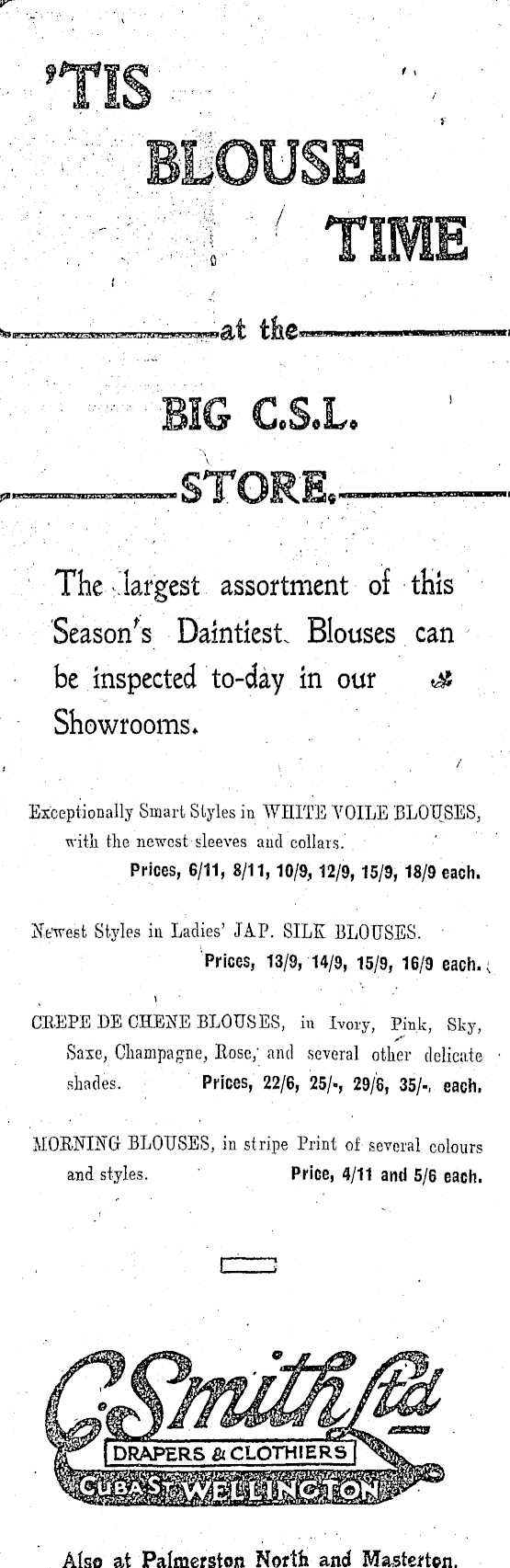 'TIS BLOUSE TIME

at the

BIG C.S.L. STORE.

The largest assortment of this Season's Daintiest Blouses can be inspected to-day in our Showrooms.

Exceptionally Smart Styles in WHITE VOILE BLOUSES, with the newest sleeves and collars.
Prices, 6/11, 8/11, 10/9, 12/9, 15/9, 18/9 each.

Newest Styles in Ladies' JAP. SILK BLOUSES.
Prices, 13/9, 14/9, 15/9, 16/9 each.

CREPE DE CHENE BLOUSES, in Ivory, Pink, Sky, Saxe, Champagne, Rose, and several other delicate shades. Prices, 22/6, 25/-, 29/6, 35/-, each.

MORNING BLOUSES, in stripe Print of several colours and styles. Price, 4/11 and 5/6 each.

C. Smith Ltd
DRAPERS & CLOTHIERS
CUBA ST. WELLINGTON

Also at Palmerston North and Masterton.